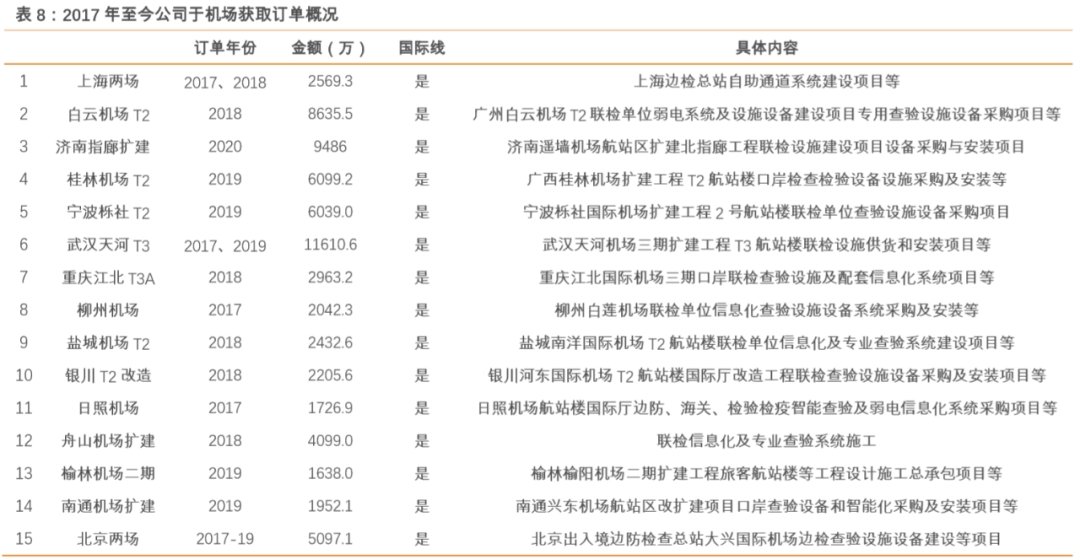 表 8：2017 年至今公司于机场获取订单概况

| | | 订单年份 | 金额（万） | 国际线 | 具体内容 |
|---|---|---|---|---|---|
| 1 | 上海两场 | 2017、2018 | 2569.3 | 是 | 上海边检总站自助通道系统建设项目等 |
| 2 | 白云机场 T2 | 2018 | 8635.5 | 是 | 广州白云机场 T2 联检单位弱电系统及设施设备建设项目专用查验设施设备采购项目等 |
| 3 | 济南指廊扩建 | 2020 | 9486 | 是 | 济南遥墙机场航站区扩建北指廊工程联检设施建设项目设备采购与安装项目 |
| 4 | 桂林机场 T2 | 2019 | 6099.2 | 是 | 广西桂林机场扩建工程 T2 航站楼口岸检查检验设备设施采购及安装等 |
| 5 | 宁波栎社 T2 | 2019 | 6039.0 | 是 | 宁波栎社国际机场扩建工程 2 号航站楼联检单位查验设施设备采购项目 |
| 6 | 武汉天河 T3 | 2017、2019 | 11610.6 | 是 | 武汉天河机场三期扩建工程 T3 航站楼联检设施供货和安装项目等 |
| 7 | 重庆江北 T3A | 2018 | 2963.2 | 是 | 重庆江北国际机场三期口岸联检查验设施及配套信息化系统项目等 |
| 8 | 柳州机场 | 2017 | 2042.3 | 是 | 柳州白莲机场联检单位信息化查验设施设备系统采购及安装等 |
| 9 | 盐城机场 T2 | 2018 | 2432.6 | 是 | 盐城南洋国际机场 T2 航站楼联检单位信息化及专业查验系统建设项目等 |
| 10 | 银川 T2 改造 | 2018 | 2205.6 | 是 | 银川河东国际机场 T2 航站楼国际厅改造工程联检查验设施设备采购及安装项目等 |
| 11 | 日照机场 | 2017 | 1726.9 | 是 | 日照机场航站楼国际厅边防、海关、检验检疫智能查验及弱电信息化系统采购项目等 |
| 12 | 舟山机场扩建 | 2018 | 4099.0 | 是 | 联检信息化及专业查验系统施工 |
| 13 | 榆林机场二期 | 2019 | 1638.0 | 是 | 榆林榆阳机场二期扩建工程旅客航站楼等工程设计施工总承包项目等 |
| 14 | 南通机场扩建 | 2019 | 1952.1 | 是 | 南通兴东机场航站区改扩建项目口岸查验设备和智能化采购及安装项目等 |
| 15 | 北京两场 | 2017-19 | 5097.1 | 是 | 北京出入境边防检查总站大兴国际机场边检查验设施设备建设等项目 |